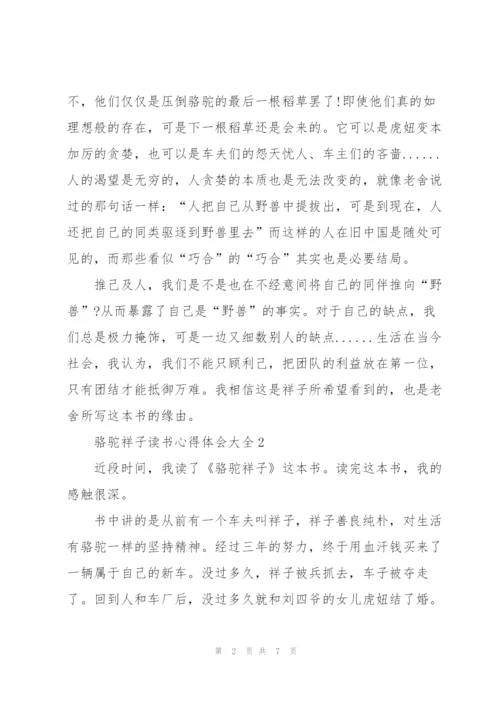 不，他们仅仅是压倒骆驼的最后一根稻草罢了!即使他们真的如理想般的存在，可是下一根稻草还是会来的。它可以是虎妞变本加厉的贪婪，也可以是车夫们的怨天忧人、车主们的吝啬......人的渴望是无穷的，人贪婪的本质也是无法改变的，就像老舍说过的那句话一样：“人把自己从野兽中提拔出，可是到现在，人还把自己的同类驱逐到野兽里去”而这样的人在旧中国是随处可见的，而那些看似“巧合”的“巧合”其实也是必要结局。

推己及人，我们是不是也在不经意间将自己的同伴推向“野兽”?从而暴露了自己是“野兽”的事实。对于自己的缺点，我们总是极力掩饰，可是一边又细数别人的缺点......生活在当今社会，我认为，我们不能只顾利己，把团队的利益放在第一位，只有团结才能抵御万难。我相信这是祥子所希望看到的，也是老舍所写这本书的缘由。

骆驼祥子读书心得体会大全2

近段时间，我读了《骆驼祥子》这本书。读完这本书，我的感触很深。

书中讲的是从前有一个车夫叫祥子，祥子善良纯朴，对生活有骆驼一样的坚持精神。经过三年的努力，终于用血汗钱买来了一辆属于自己的新车。没过多久，祥子被兵抓去，车子被夺走了。回到人和车厂后，没过多久就和刘四爷的女儿虎妞结了婚。

第 2 页 共 7 页